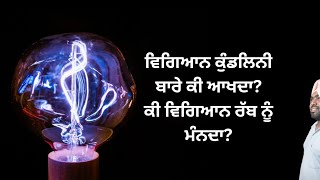 ਵਿਗਿਆਨ ਕੁੰਡਲਿਨੀ ਬਾਰੇ ਕੀ ਆਖਦਾ? ਕੀ ਵਿਗਿਆਨ ਰੱਬ ਨੂੰ ਮੰਨਦਾ?